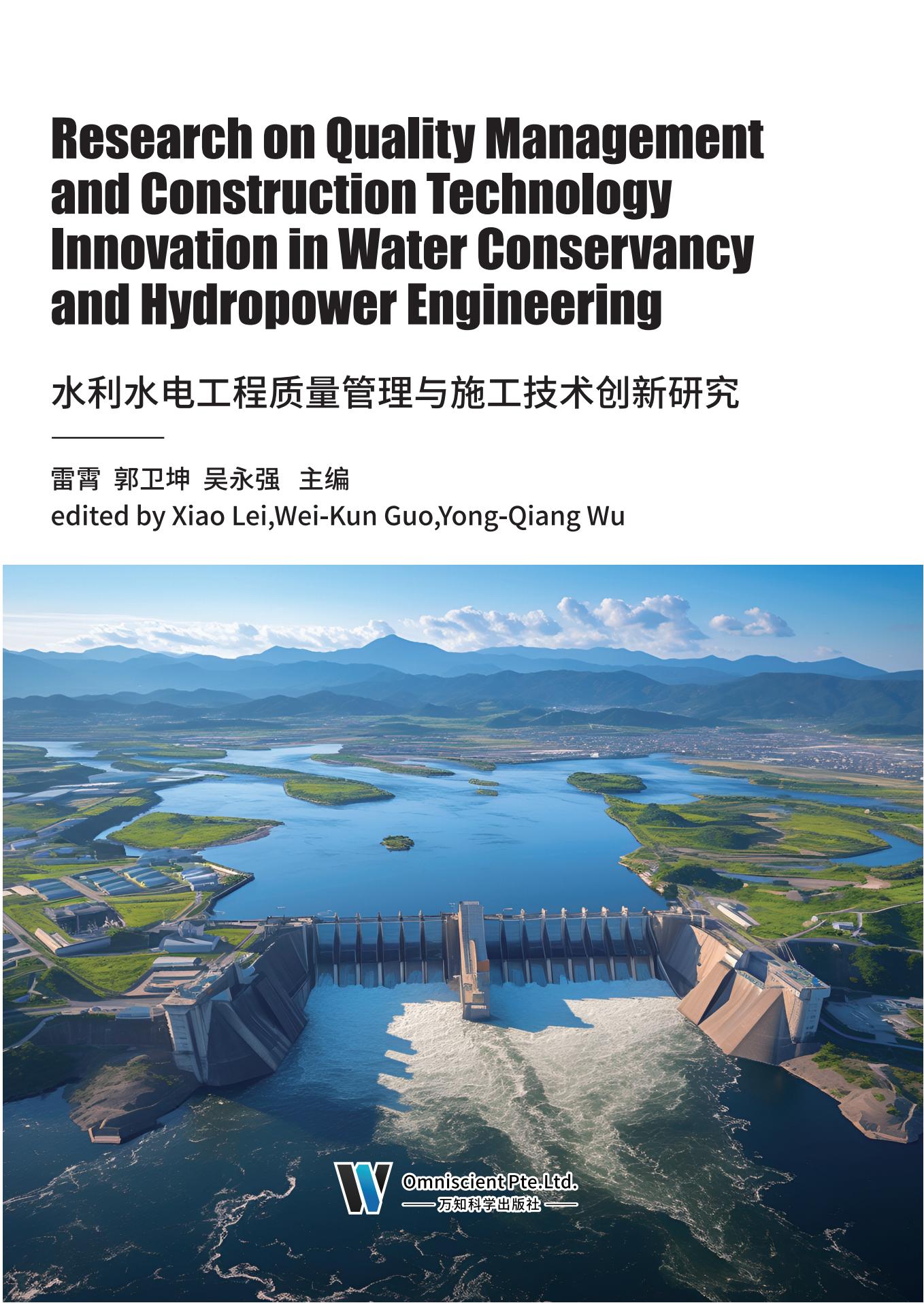 Research on Quality Management and Construction Technology Innovation in Water Conservancy and Hydropower Engineering

水利水电工程质量管理与施工技术创新研究

雷霄 郭卫坤 吴永强 主编
edited by Xiao Lei,Wei-Kun Guo,Yong-Qiang Wu

Omniscient Pte.Ltd.
万知科学出版社